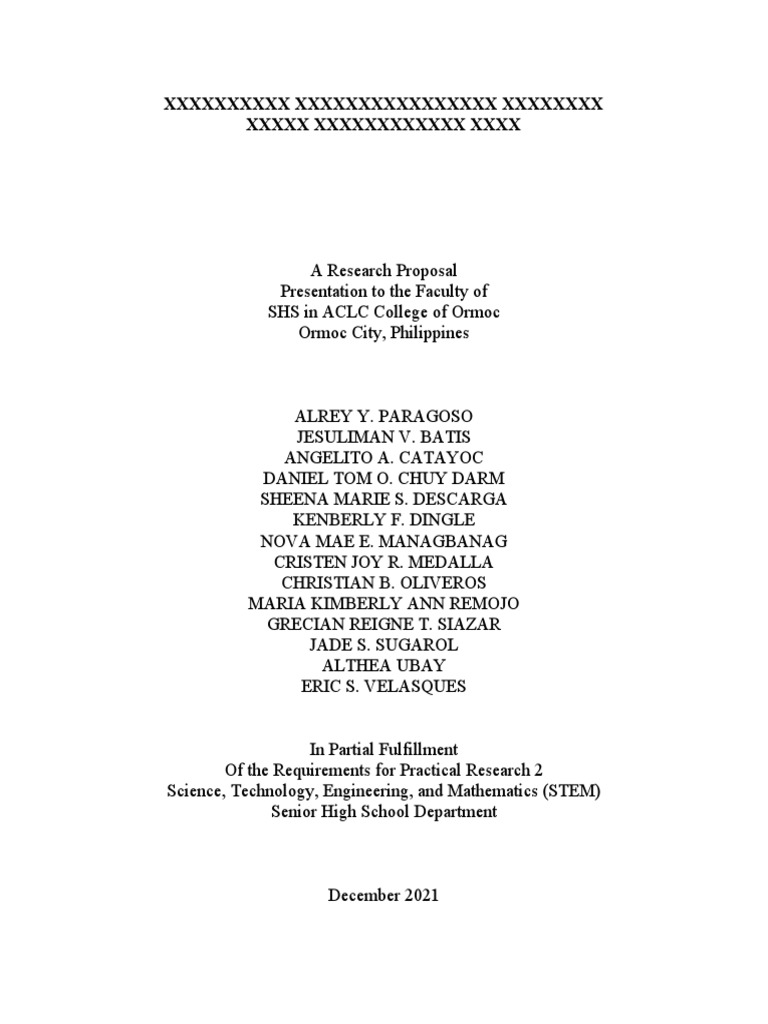 XXXXXXXXXX XXXXXXXXXXXXXXXX XXXXXXXX
XXXXX XXXXXXXXXXXX XXXX

A Research Proposal
Presentation to the Faculty of
SHS in ACLC College of Ormoc
Ormoc City, Philippines

ALREY Y. PARAGOSO
JESULIMAN V. BATIS
ANGELITO A. CATAYOC
DANIEL TOM O. CHUY DARM
SHEENA MARIE S. DESCARGA
KENBERLY F. DINGLE
NOVA MAE E. MANAGBANAG
CRISTEN JOY R. MEDALLA
CHRISTIAN B. OLIVEROS
MARIA KIMBERLY ANN REMOJO
GRECIAN REIGNE T. SIAZAR
JADE S. SUGAROL
ALTHEA UBAY
ERIC S. VELASQUES

In Partial Fulfillment
Of the Requirements for Practical Research 2
Science, Technology, Engineering, and Mathematics (STEM)
Senior High School Department

December 2021